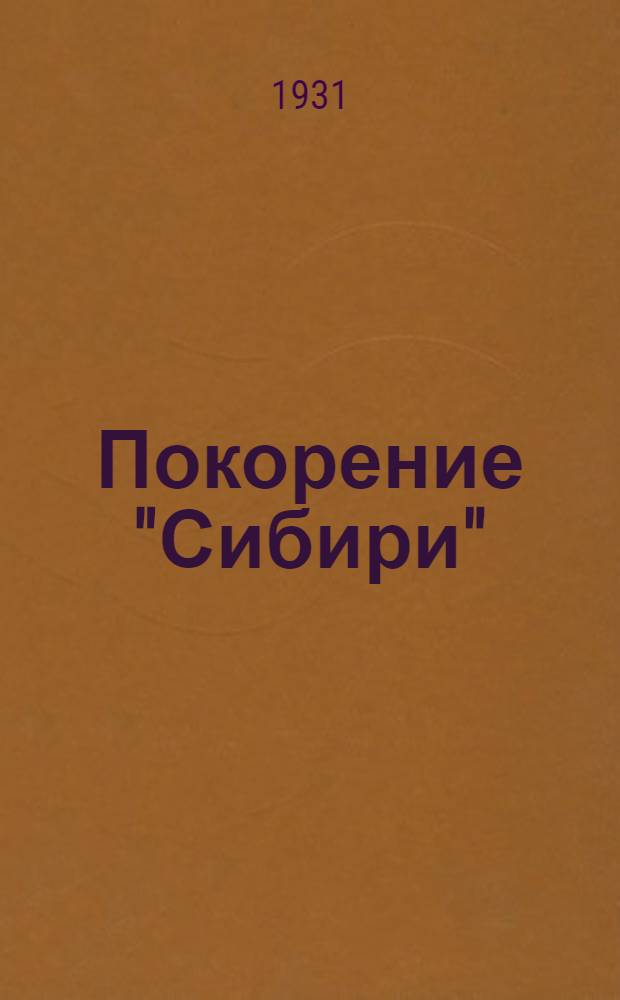 1931

Покорение "Сибири"